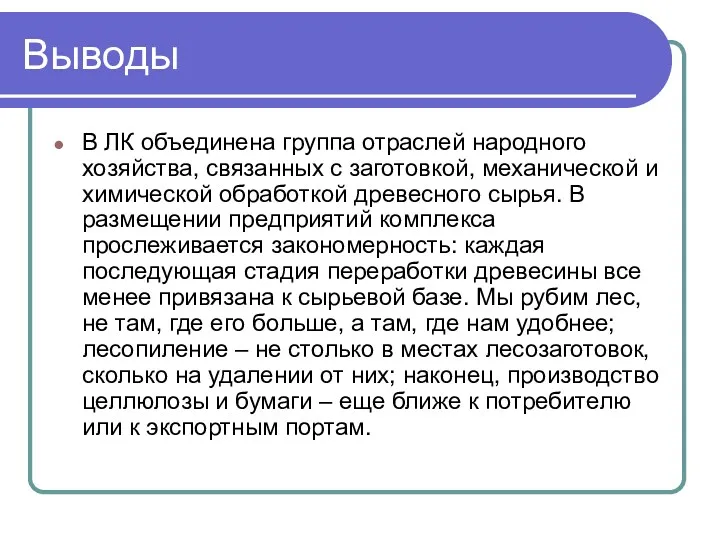 Выводы

В ЛК объединена группа отраслей народного хозяйства, связанных с заготовкой, механической и химической обработкой древесного сырья. В размещении предприятий комплекса прослеживается закономерность: каждая последующая стадия переработки древесины все менее привязана к сырьевой базе. Мы рубим лес, не там, где его больше, а там, где нам удобнее; лесопиление – не столько в местах лесозаготовок, сколько на удалении от них; наконец, производство целлюлозы и бумаги – еще ближе к потребителю или к экспортным портам.